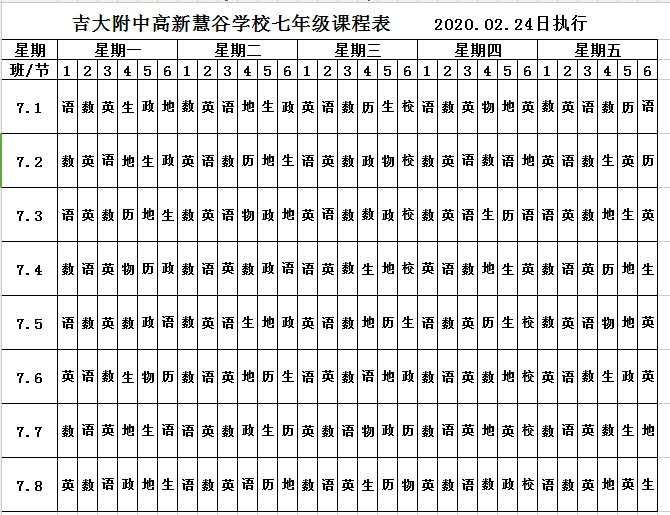 吉大附中高新慧谷学校七年级课程表 2020.02.24日执行

| 星期 | 星期一 | | | | | | 星期二 | | | | | | 星期三 | | | | | | 星期四 | | | | | | 星期五 | | | | | |
|---|---|---|---|---|---|---|---|---|---|---|---|---|---|---|---|---|---|---|---|---|---|---|---|---|---|---|---|---|---|---|
| 班/节 | 1 | 2 | 3 | 4 | 5 | 6 | 1 | 2 | 3 | 4 | 5 | 6 | 1 | 2 | 3 | 4 | 5 | 6 | 1 | 2 | 3 | 4 | 5 | 6 | 1 | 2 | 3 | 4 | 5 | 6 |
| 7.1 | 语 | 数 | 英 | 生 | 政 | 地 | 数 | 英 | 语 | 地 | 生 | 政 | 英 | 语 | 数 | 历 | 生 | 校 | 语 | 数 | 英 | 物 | 地 | 英 | 数 | 英 | 语 | 数 | 历 | 语 |
| 7.2 | 数 | 英 | 语 | 地 | 生 | 政 | 英 | 语 | 数 | 历 | 地 | 生 | 语 | 英 | 数 | 政 | 物 | 校 | 数 | 英 | 语 | 数 | 语 | 地 | 英 | 语 | 数 | 生 | 英 | 历 |
| 7.3 | 语 | 英 | 数 | 历 | 地 | 生 | 数 | 英 | 语 | 物 | 政 | 地 | 英 | 语 | 数 | 数 | 政 | 校 | 数 | 英 | 语 | 生 | 历 | 语 | 语 | 英 | 数 | 地 | 生 | 英 |
| 7.4 | 数 | 语 | 英 | 物 | 历 | 政 | 数 | 语 | 英 | 数 | 政 | 语 | 语 | 英 | 数 | 生 | 地 | 校 | 英 | 语 | 数 | 地 | 生 | 英 | 数 | 语 | 英 | 历 | 地 | 生 |
| 7.5 | 语 | 数 | 英 | 数 | 政 | 语 | 数 | 英 | 语 | 生 | 地 | 政 | 英 | 语 | 数 | 地 | 历 | 生 | 语 | 数 | 英 | 历 | 生 | 校 | 数 | 英 | 语 | 物 | 地 | 英 |
| 7.6 | 英 | 语 | 数 | 生 | 物 | 历 | 数 | 语 | 英 | 地 | 历 | 生 | 语 | 英 | 数 | 语 | 地 | 政 | 数 | 语 | 英 | 数 | 地 | 校 | 英 | 语 | 数 | 生 | 政 | 英 |
| 7.7 | 数 | 语 | 英 | 地 | 生 | 语 | 语 | 英 | 数 | 政 | 生 | 历 | 英 | 数 | 语 | 物 | 政 | 历 | 数 | 语 | 英 | 地 | 英 | 校 | 数 | 语 | 英 | 数 | 生 | 地 |
| 7.8 | 英 | 数 | 语 | 政 | 地 | 生 | 语 | 数 | 英 | 语 | 历 | 地 | 数 | 语 | 英 | 生 | 历 | 物 | 英 | 数 | 语 | 数 | 政 | 校 | 语 | 数 | 英 | 地 | 英 | 生 |